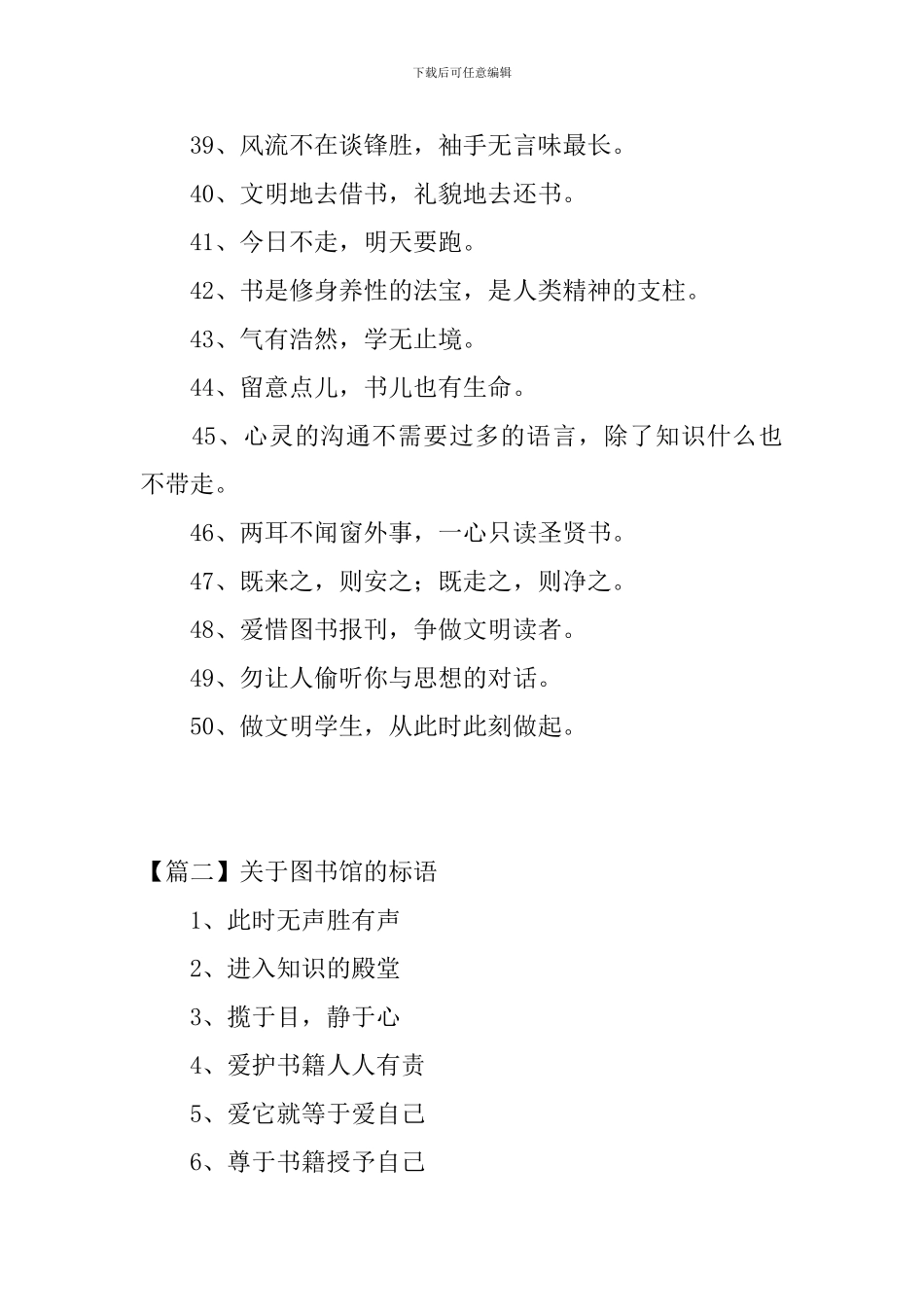 下载后可任意编辑

39、风流不在谈锋胜，袖手无言味最长。

40、文明地去借书，礼貌地去还书。

41、今日不走，明天要跑。

42、书是修身养性的法宝，是人类精神的支柱。

43、气有浩然，学无止境。

44、留意点儿，书儿也有生命。

45、心灵的沟通不需要过多的语言，除了知识什么也不带走。

46、两耳不闻窗外事，一心只读圣贤书。

47、既来之，则安之；既走之，则净之。

48、爱惜图书报刊，争做文明读者。

49、勿让人偷听你与思想的对话。

50、做文明学生，从此时此刻做起。

【篇二】关于图书馆的标语

1、此时无声胜有声

2、进入知识的殿堂

3、揽于目，静于心

4、爱护书籍人人有责

5、爱它就等于爱自己

6、尊于书籍授予自己